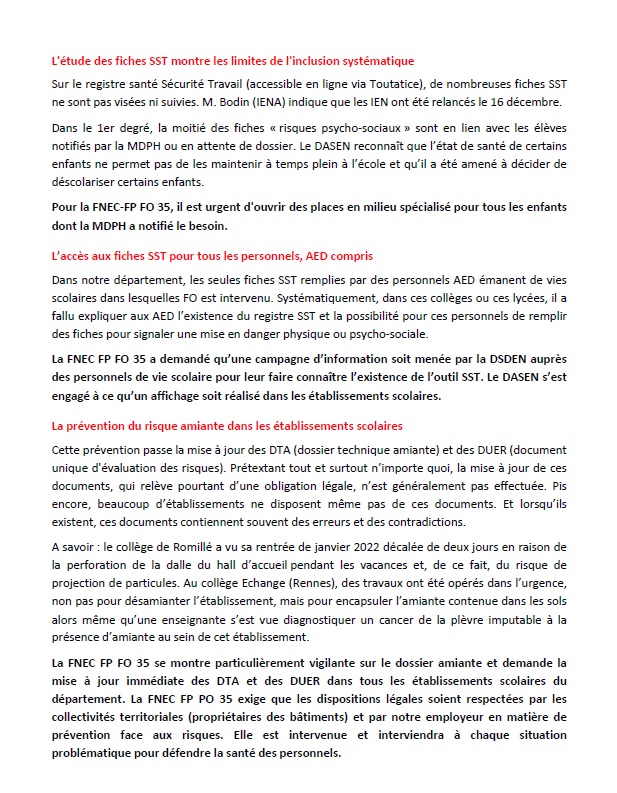 L'étude des fiches SST montre les limites de l'inclusion systématique

Sur le registre santé Sécurité Travail (accessible en ligne via Toutatice), de nombreuses fiches SST ne sont pas visées ni suivies. M. Bodin (IENA) indique que les IEN ont été relancés le 16 décembre.

Dans le 1er degré, la moitié des fiches « risques psycho-sociaux » sont en lien avec les élèves notifiés par la MDPH ou en attente de dossier. Le DASEN reconnaît que l'état de santé de certains enfants ne permet pas de les maintenir à temps plein à l'école et qu'il a été amené à décider de déscolariser certains enfants.

Pour la FNEC-FP FO 35, il est urgent d'ouvrir des places en milieu spécialisé pour tous les enfants dont la MDPH a notifié le besoin.

L'accès aux fiches SST pour tous les personnels, AED compris

Dans notre département, les seules fiches SST remplies par des personnels AED émanent de vies scolaires dans lesquelles FO est intervenu. Systématiquement, dans ces collèges ou ces lycées, il a fallu expliquer aux AED l'existence du registre SST et la possibilité pour ces personnels de remplir des fiches pour signaler une mise en danger physique ou psycho-sociale.

La FNEC FP FO 35 a demandé qu'une campagne d'information soit menée par la DSDEN auprès des personnels de vie scolaire pour leur faire connaître l'existence de l'outil SST. Le DASEN s'est engagé à ce qu'un affichage soit réalisé dans les établissements scolaires.

La prévention du risque amiante dans les établissements scolaires

Cette prévention passe la mise à jour des DTA (dossier technique amiante) et des DUER (document unique d'évaluation des risques). Prétextant tout et surtout n'importe quoi, la mise à jour de ces documents, qui relève pourtant d'une obligation légale, n'est généralement pas effectuée. Pis encore, beaucoup d'établissements ne disposent même pas de ces documents. Et lorsqu'ils existent, ces documents contiennent souvent des erreurs et des contradictions.

A savoir : le collège de Romillé a vu sa rentrée de janvier 2022 décalée de deux jours en raison de la perforation de la dalle du hall d'accueil pendant les vacances et, de ce fait, du risque de projection de particules. Au collège Echange (Rennes), des travaux ont été opérés dans l'urgence, non pas pour désamianter l'établissement, mais pour encapsuler l'amiante contenue dans les sols alors même qu'une enseignante s'est vue diagnostiquer un cancer de la plèvre imputable à la présence d'amiante au sein de cet établissement.

La FNEC FP FO 35 se montre particulièrement vigilante sur le dossier amiante et demande la mise à jour immédiate des DTA et des DUER dans tous les établissements scolaires du département. La FNEC FP PO 35 exige que les dispositions légales soient respectées par les collectivités territoriales (propriétaires des bâtiments) et par notre employeur en matière de prévention face aux risques. Elle est intervenue et interviendra à chaque situation problématique pour défendre la santé des personnels.